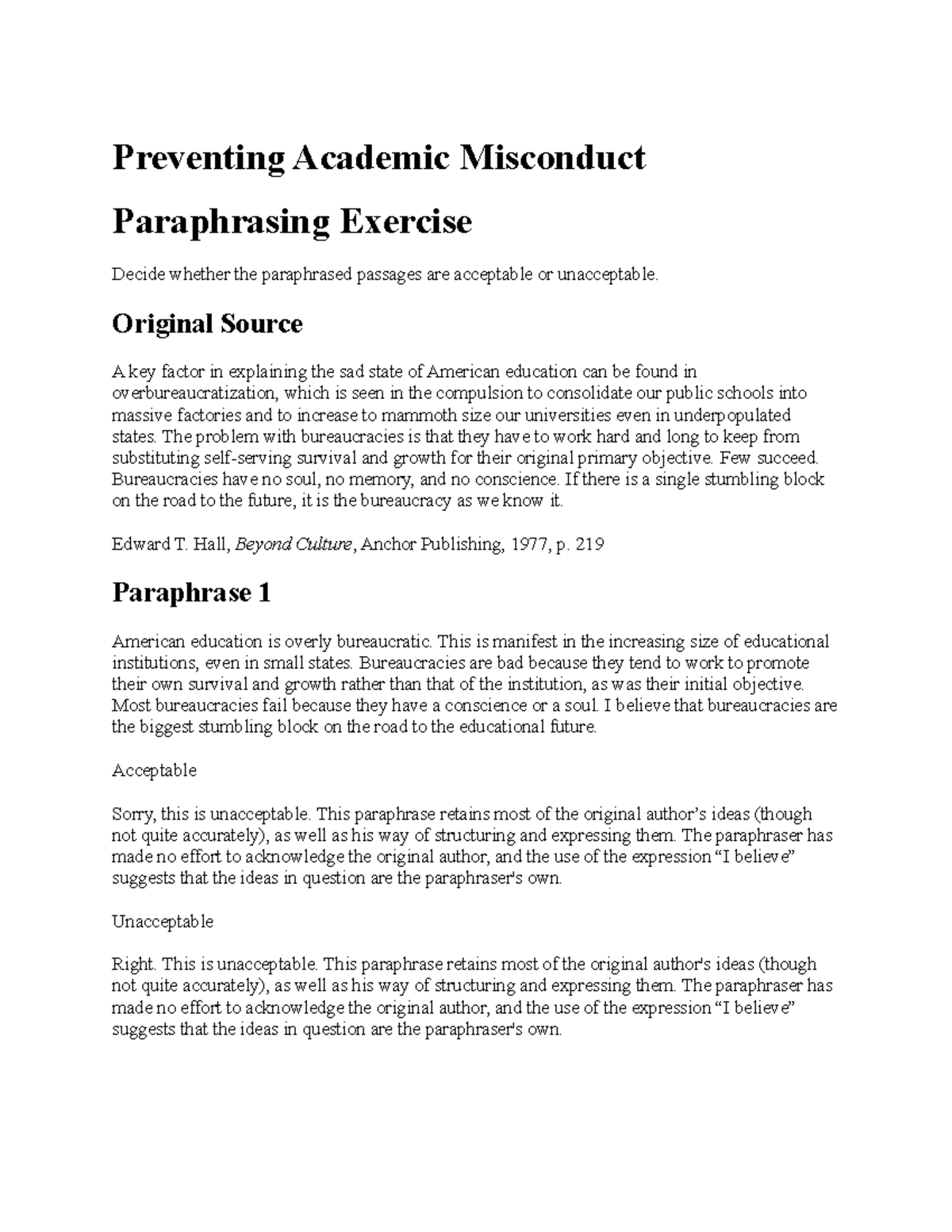 Preventing Academic Misconduct

Paraphrasing Exercise

Decide whether the paraphrased passages are acceptable or unacceptable.

Original Source

A key factor in explaining the sad state of American education can be found in overbureaucratization, which is seen in the compulsion to consolidate our public schools into massive factories and to increase to mammoth size our universities even in underpopulated states. The problem with bureaucracies is that they have to work hard and long to keep from substituting self-serving survival and growth for their original primary objective. Few succeed. Bureaucracies have no soul, no memory, and no conscience. If there is a single stumbling block on the road to the future, it is the bureaucracy as we know it.

Edward T. Hall, Beyond Culture, Anchor Publishing, 1977, p. 219

Paraphrase 1

American education is overly bureaucratic. This is manifest in the increasing size of educational institutions, even in small states. Bureaucracies are bad because they tend to work to promote their own survival and growth rather than that of the institution, as was their initial objective. Most bureaucracies fail because they have a conscience or a soul. I believe that bureaucracies are the biggest stumbling block on the road to the educational future.

Acceptable

Sorry, this is unacceptable. This paraphrase retains most of the original author's ideas (though not quite accurately), as well as his way of structuring and expressing them. The paraphraser has made no effort to acknowledge the original author, and the use of the expression "I believe" suggests that the ideas in question are the paraphraser's own.

Unacceptable

Right. This is unacceptable. This paraphrase retains most of the original author's ideas (though not quite accurately), as well as his way of structuring and expressing them. The paraphraser has made no effort to acknowledge the original author, and the use of the expression "I believe" suggests that the ideas in question are the paraphraser's own.